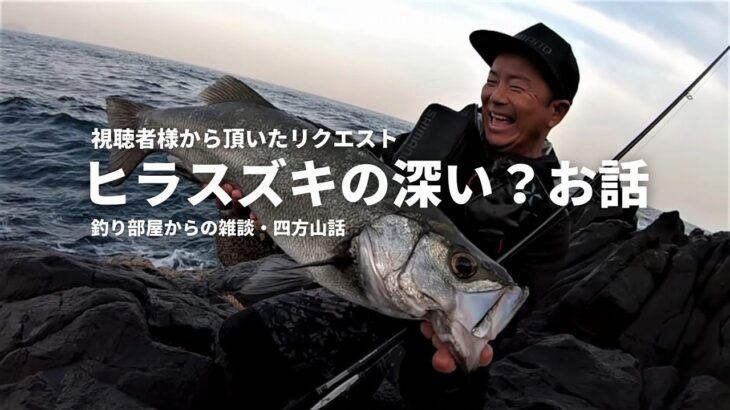 視聴者様から頂いたリクエスト
ヒラスズキの深い？お話
釣り部屋からの雑談・四方山話

SHIMANO